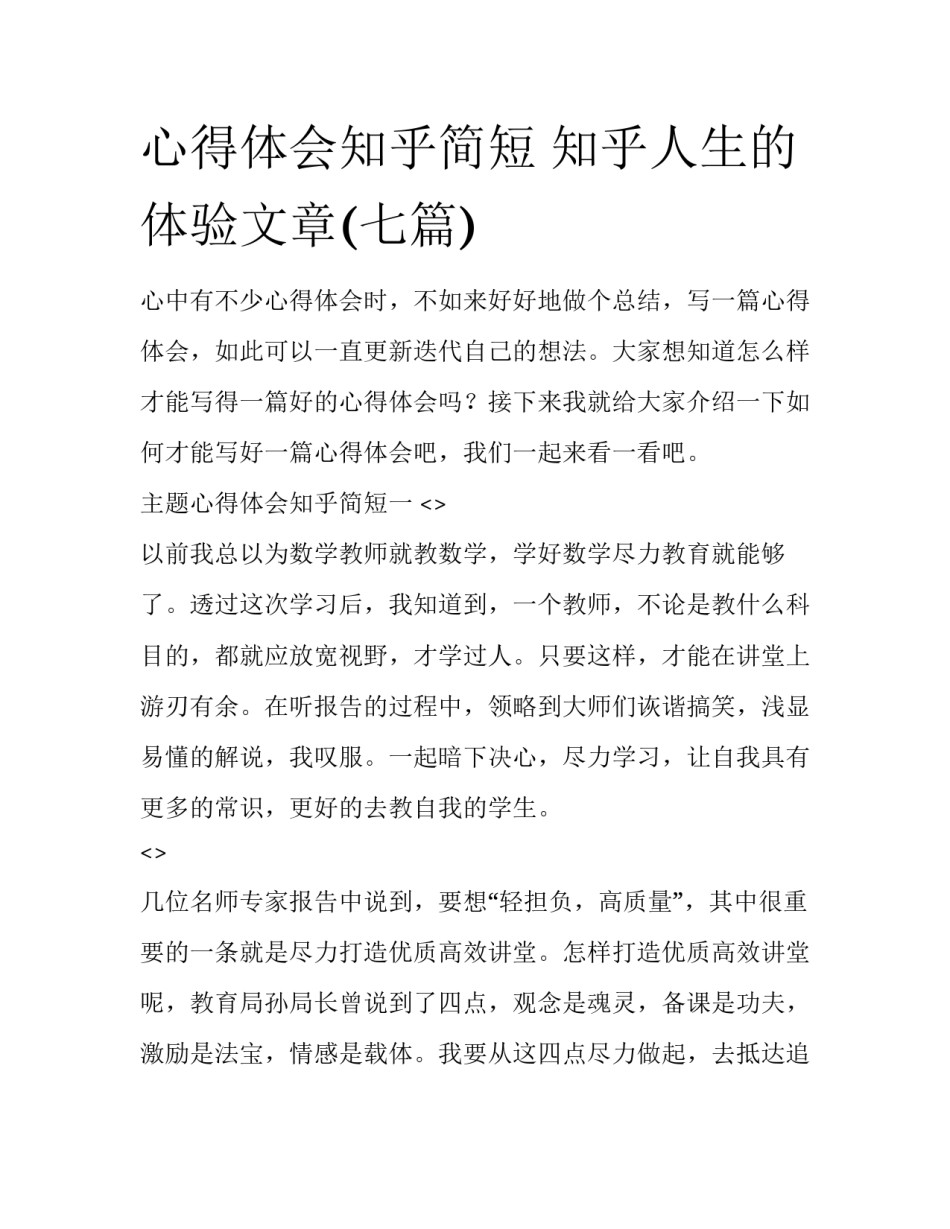 心得体会知乎简短 知乎人生的体验文章(七篇)

心中有不少心得体会时，不如来好好地做个总结，写一篇心得体会，如此可以一直更新迭代自己的想法。大家想知道怎么样才能写得一篇好的心得体会吗？接下来我就给大家介绍一下如何才能写好一篇心得体会吧，我们一起来看一看吧。

主题心得体会知乎简短一 <>

以前我总以为数学教师就教数学，学好数学尽力教育就能够了。透过这次学习后，我知道到，一个教师，不论是教什么科目的，都就应放宽视野，才学过人。只要这样，才能在讲堂上游刃有余。在听报告的过程中，领略到大师们诙谐搞笑，浅显易懂的解说，我叹服。一起暗下决心，尽力学习，让自我具有更多的常识，更好的去教自我的学生。

<>

几位名师专家报告中说到，要想“轻担负，高质量”，其中很重要的一条就是尽力打造优质高效讲堂。怎样打造优质高效讲堂呢，教育局孙局长曾说到了四点，观念是魂灵，备课是功夫，激励是法宝，情感是载体。我要从这四点尽力做起，去抵达追